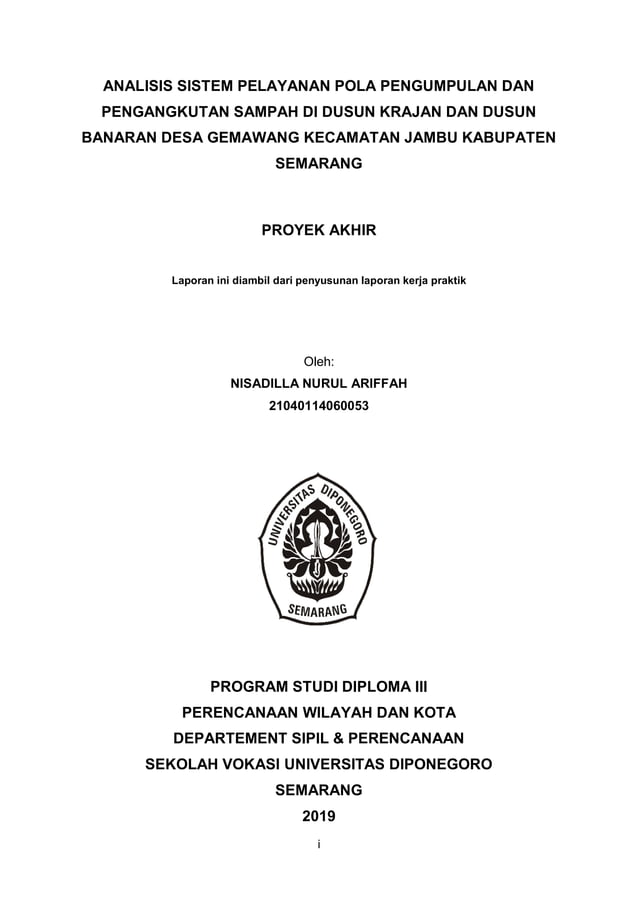 ANALISIS SISTEM PELAYANAN POLA PENGUMPULAN DAN PENGANGKUTAN SAMPAH DI DUSUN KRAJAN DAN DUSUN BANARAN DESA GEMAWANG KECAMATAN JAMBU KABUPATEN SEMARANG

PROYEK AKHIR

Laporan ini diambil dari penyusunan laporan kerja praktik

Oleh:
NISADILLA NURUL ARIFFAH
21040114060053

UNIVERSITAS DIPONEGORO
SEMARANG

PROGRAM STUDI DIPLOMA III
PERENCANAAN WILAYAH DAN KOTA
DEPARTEMENT SIPIL & PERENCANAAN
SEKOLAH VOKASI UNIVERSITAS DIPONEGORO
SEMARANG
2019

i